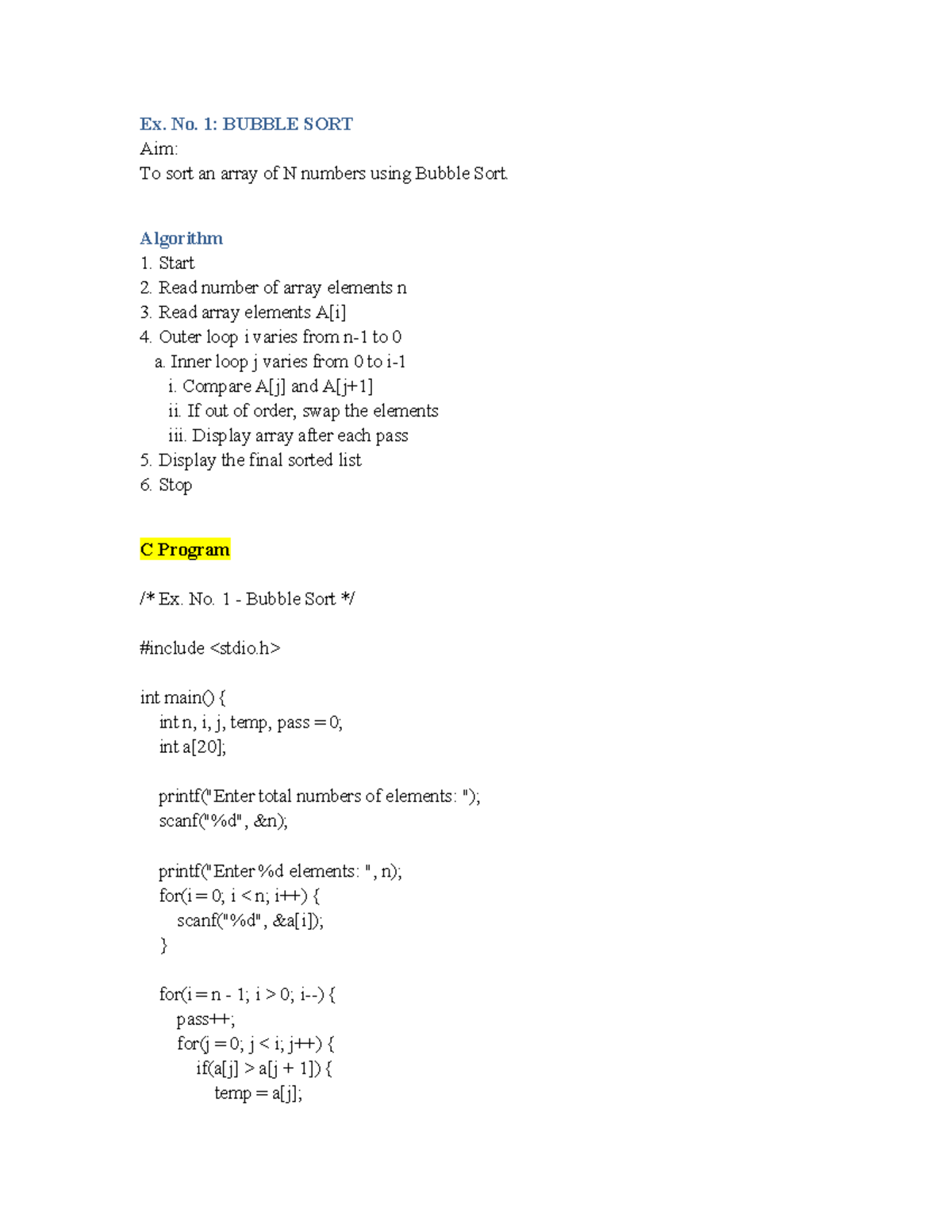 Ex. No. 1: BUBBLE SORT
Aim:
To sort an array of N numbers using Bubble Sort.

Algorithm
1. Start
2. Read number of array elements n
3. Read array elements A[i]
4. Outer loop i varies from n-1 to 0
a. Inner loop j varies from 0 to i-1
i. Compare A[j] and A[j+1]
ii. If out of order, swap the elements
iii. Display array after each pass
5. Display the final sorted list
6. Stop

C Program

/* Ex. No. 1 - Bubble Sort */

#include <stdio.h>

int main() {
int n, i, j, temp, pass = 0;
int a[20];

printf("Enter total numbers of elements: ");
scanf("%d", &n);

printf("Enter %d elements: ", n);
for(i = 0; i < n; i++) {
scanf("%d", &a[i]);
}

for(i = n - 1; i > 0; i--) {
pass++;
for(j = 0; j < i; j++) {
if(a[j] > a[j + 1]) {
temp = a[j];